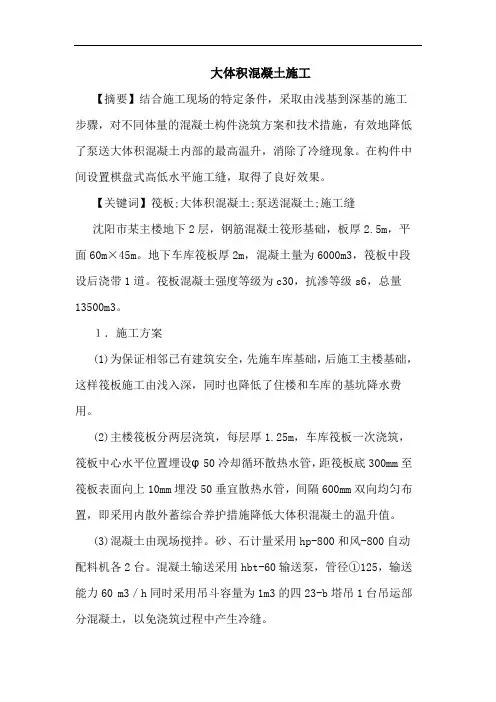 大体积混凝土施工

【摘要】结合施工现场的特定条件，采取由浅基到深基的施工步骤，对不同体量的混凝土构件浇筑方案和技术措施，有效地降低了泵送大体积混凝土内部的最高温升，消除了冷缝现象。在构件中间设置棋盘式高低水平施工缝，取得了良好效果。

【关键词】筏板;大体积混凝土;泵送混凝土;施工缝

沈阳市某主楼地下2层，钢筋混凝土筏形基础，板厚2.5m，平面60m×45m。地下车库筏板厚2m，混凝土量为6000m3，筏板中段设后浇带1道。筏板混凝土强度等级为c30，抗渗等级s6，总量13500m3。

1．施工方案

(1)为保证相邻已有建筑安全，先施车库基础，后施工主楼基础，这样筏板施工由浅入深，同时也降低了住楼和车库的基坑降水费用。

(2)主楼筏板分两层浇筑，每层厚1.25m，车库筏板一次浇筑，筏板中心水平位置埋设φ50冷却循环散热水管，距筏板底300mm至筏板表面向上10mm埋没50垂宜散热水管，间隔600mm双向均匀布置，即采用内散外蓄综合养护措施降低大体积混凝土的温升值。

(3)混凝土由现场搅拌。砂、石计量采用hp-800和风-800自动配料机各2台。混凝土输送采用hbt-60输送泵，管径①125，输送能力60 m3／h同时采用吊斗容量为1m3的四23-b塔吊1台吊运部分混凝土，以免浇筑过程中产生冷缝。